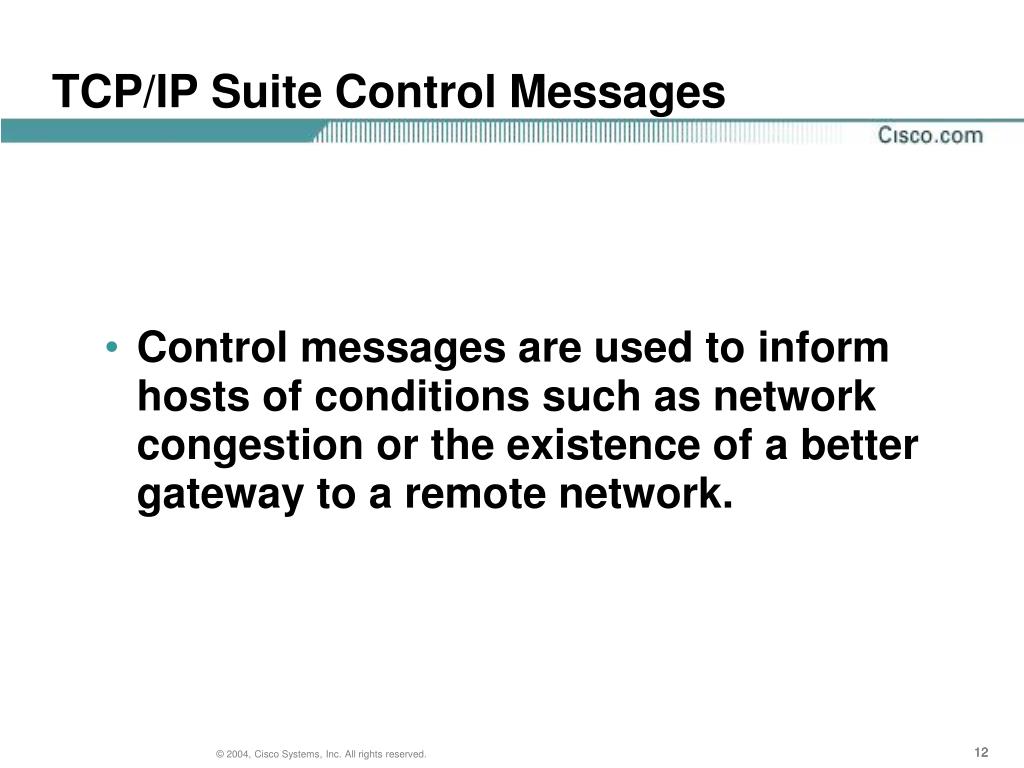 TCP/IP Suite Control Messages

Cisco.com

• Control messages are used to inform hosts of conditions such as network congestion or the existence of a better gateway to a remote network.

© 2004, Cisco Systems, Inc. All rights reserved.

12